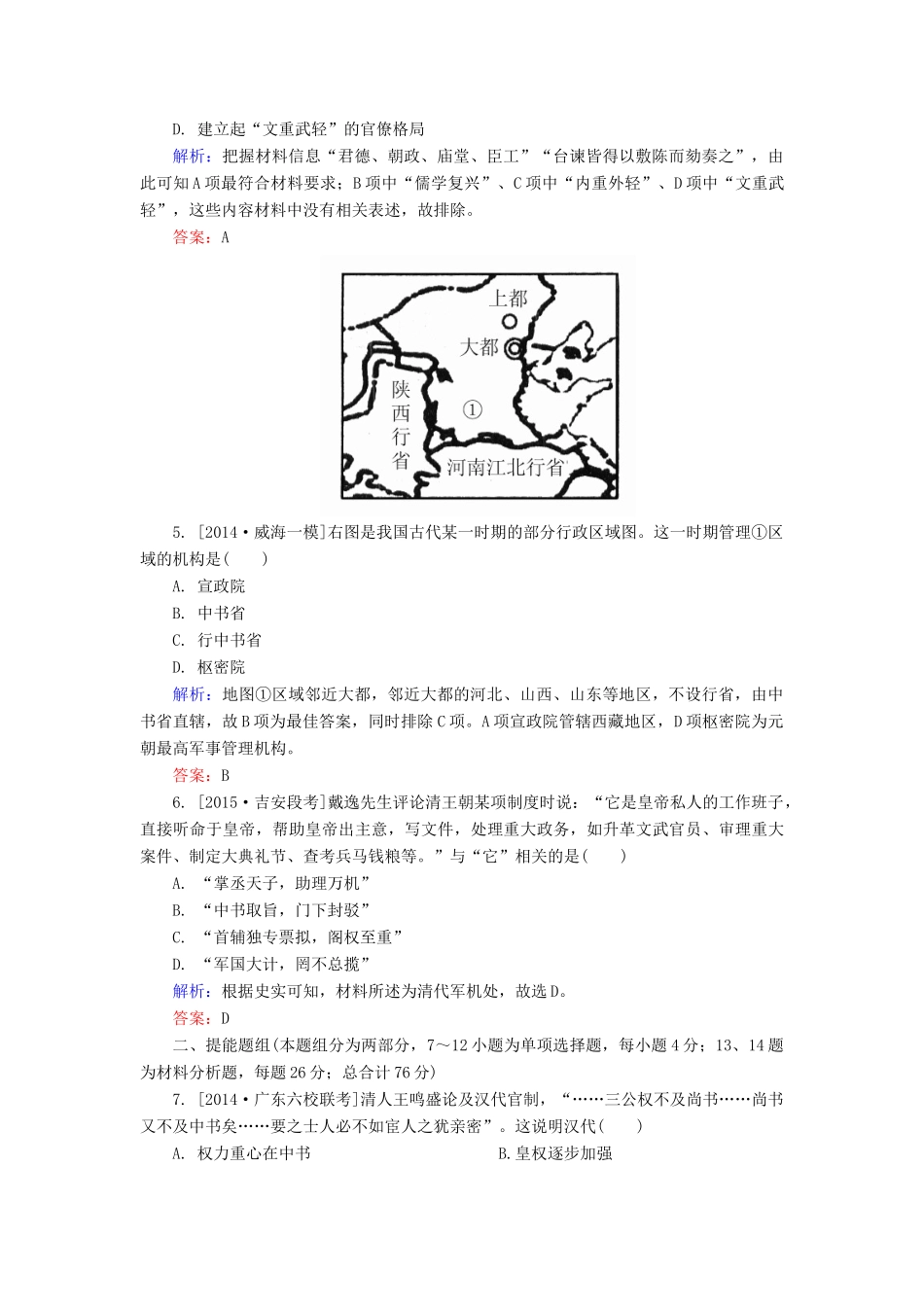 D. 建立起“文重武轻”的官僚格局

解析：把握材料信息“君德、朝政、庙堂、臣工”“台谏皆得以敷陈而劾奏之”，由此可知A项最符合材料要求；B项中“儒学复兴”、C项中“内重外轻”、D项中“文重武轻”，这些内容材料中没有相关表述，故排除。

答案：A

上都
大都
陕西行省
①
河南江北行省

5. [2014·威海一模]右图是我国古代某一时期的部分行政区域图。这一时期管理①区域的机构是(　　)

A. 宣政院

B. 中书省

C. 行中书省

D. 枢密院

解析：地图①区域邻近大都，邻近大都的河北、山西、山东等地区，不设行省，由中书省直辖，故B项为最佳答案，同时排除C项。A项宣政院管辖西藏地区，D项枢密院为元朝最高军事管理机构。

答案：B

6. [2015·吉安段考]戴逸先生评论清王朝某项制度时说：“它是皇帝私人的工作班子，直接听命于皇帝，帮助皇帝出主意，写文件，处理重大政务，如升革文武官员、审理重大案件、制定大典礼节、查考兵马钱粮等。”与“它”相关的是(　　)

A. “掌丞天子，助理万机”

B. “中书取旨，门下封驳”

C. “首辅独专票拟，阁权至重”

D. “军国大计，罔不总揽”

解析：根据史实可知，材料所述为清代军机处，故选D。

答案：D

二、提能题组(本题组分为两部分，7～12小题为单项选择题，每小题4分；13、14题为材料分析题，每题26分；总合计76分)

7. [2014·广东六校联考]清人王鸣盛论及汉代官制，“……三公权不及尚书……尚书又不及中书矣……要之士人必不如宦人之犹亲密”。这说明汉代(　　)

A. 权力重心在中书

B.皇权逐步加强